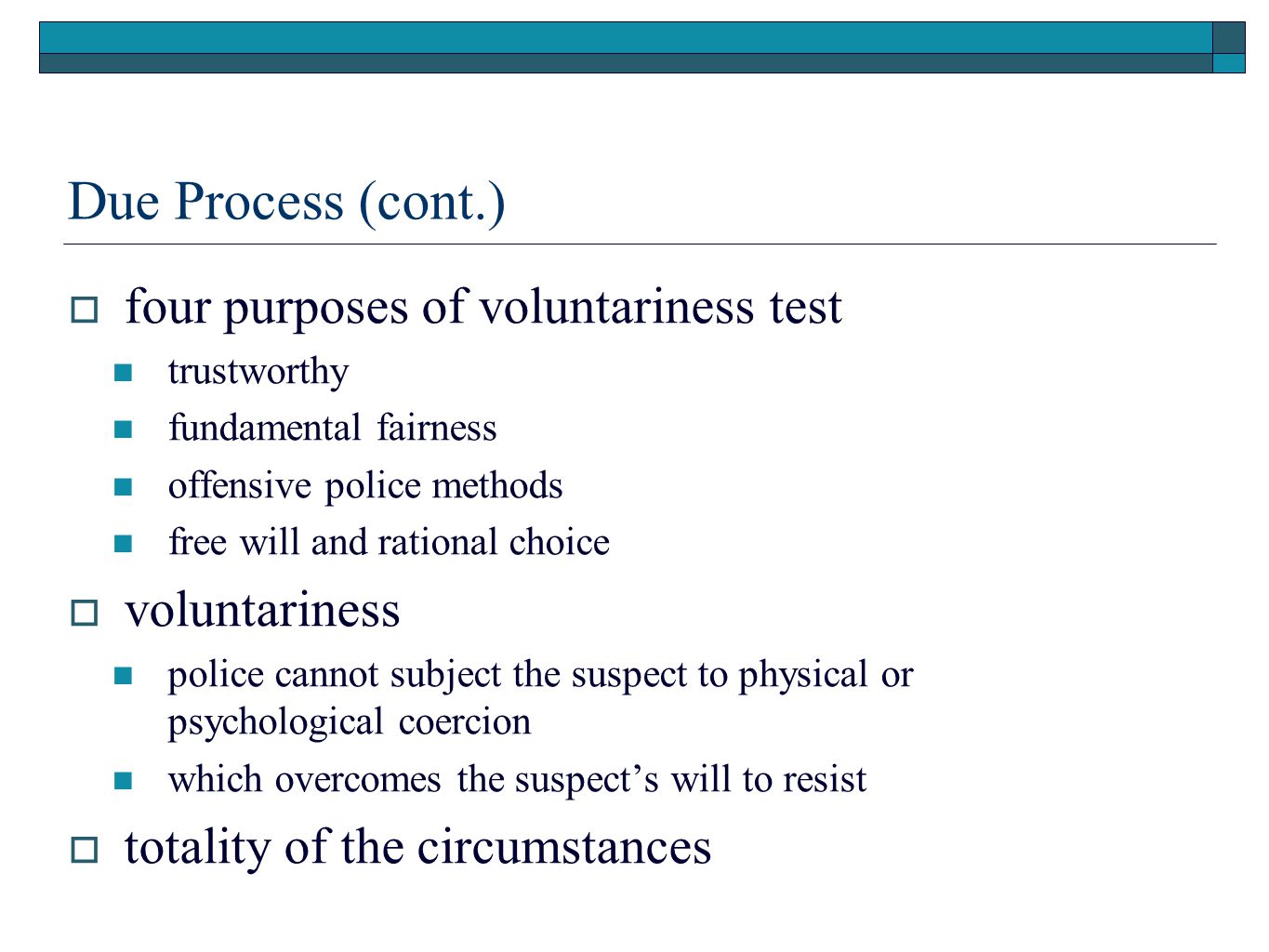 Due Process (cont.)

four purposes of voluntariness test

trustworthy

fundamental fairness

offensive police methods

free will and rational choice

voluntariness

police cannot subject the suspect to physical or psychological coercion

which overcomes the suspect’s will to resist

totality of the circumstances